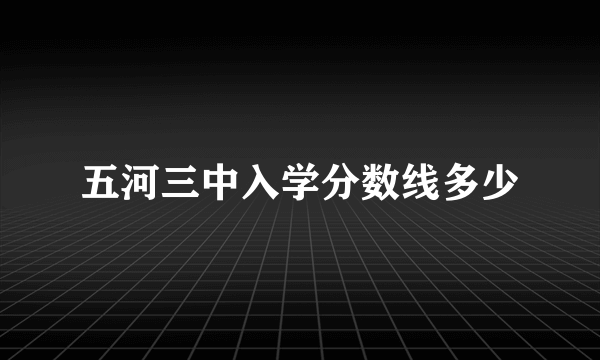 五河三中入学分数线多少